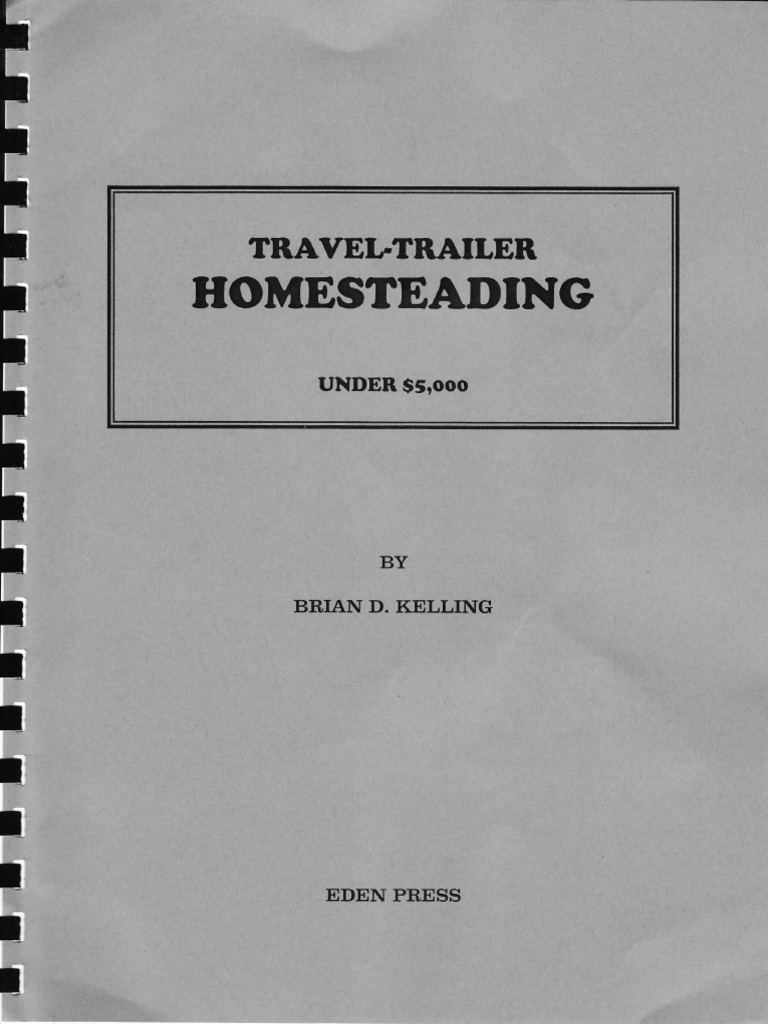 TRAVEL-TRAILER
HOMESTEADING

UNDER $5,000

BY

BRIAN D. KELLING

EDEN PRESS